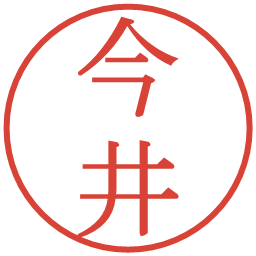 今井